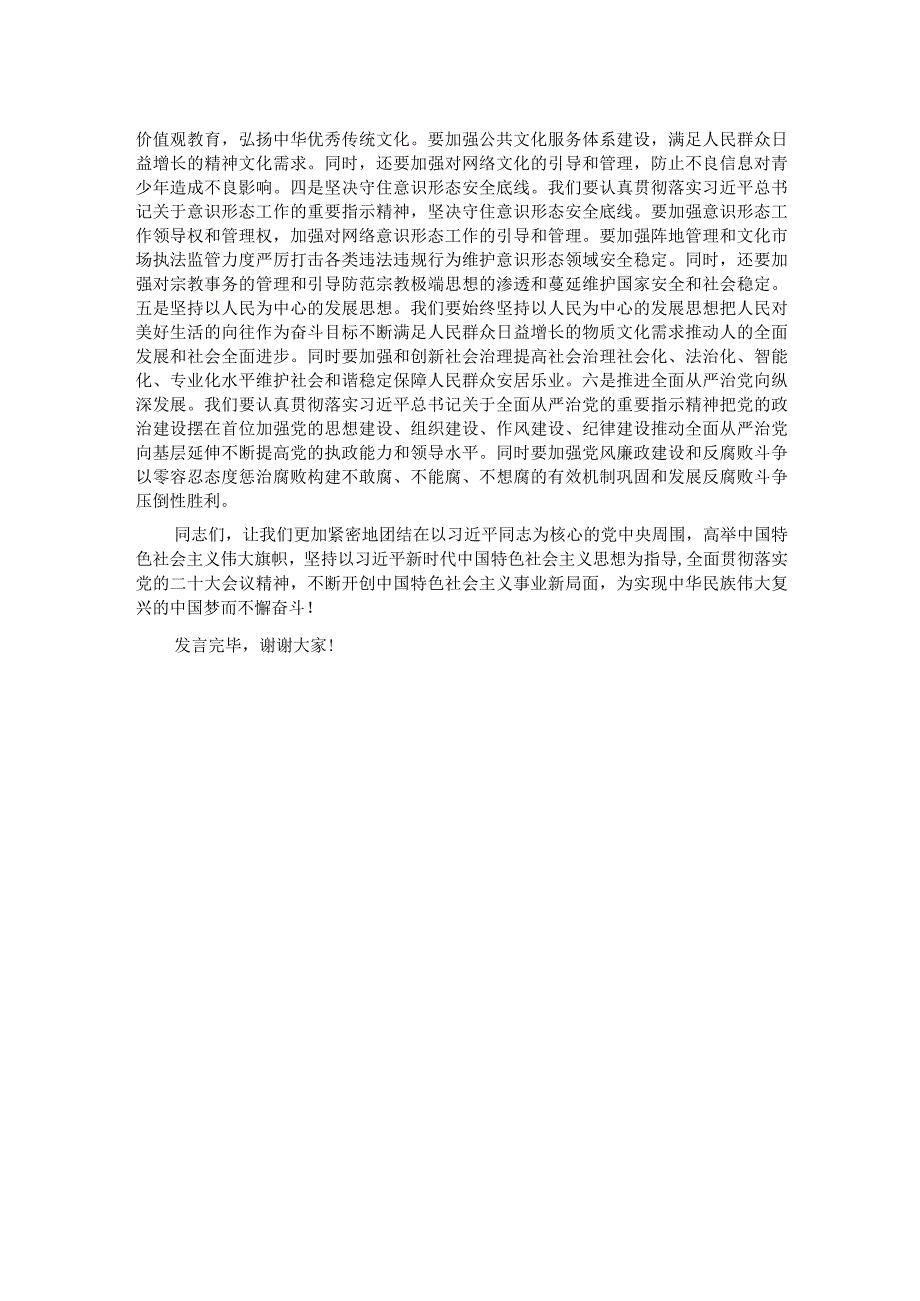 价值观教育，弘扬中华优秀传统文化。要加强公共文化服务体系建设，满足人民群众日益增长的精神文化需求。同时，还要加强对网络文化的引导和管理，防止不良信息对青少年造成不良影响。四是坚决守住意识形态安全底线。我们要认真贯彻落实习近平总书记关于意识形态工作的重要指示精神，坚决守住意识形态安全底线。要加强意识形态工作领导权和管理权，加强对网络意识形态工作的引导和管理。要加强阵地管理和文化市场执法监管力度严厉打击各类违法违规行为维护意识形态领域安全稳定。同时，还要加强对宗教事务的管理和引导防范宗教极端思想的渗透和蔓延维护国家安全和社会稳定。五是坚持以人民为中心的发展思想。我们要始终坚持以人民为中心的发展思想把人民对美好生活的向往作为奋斗目标不断满足人民群众日益增长的物质文化需求推动人的全面发展和社会全面进步。同时要加强和创新社会治理提高社会治理社会化、法治化、智能化、专业化水平维护社会和谐稳定保障人民群众安居乐业。六是推进全面从严治党向纵深发展。我们要认真贯彻落实习近平总书记关于全面从严治党的重要指示精神把党的政治建设摆在首位加强党的思想建设、组织建设、作风建设、纪律建设推动全面从严治党向基层延伸不断提高党的执政能力和领导水平。同时要加强党风廉政建设和反腐败斗争以零容忍态度惩治腐败构建不敢腐、不能腐、不想腐的有效机制巩固和发展反腐败斗争压倒性胜利。

同志们，让我们更加紧密地团结在以习近平同志为核心的党中央周围，高举中国特色社会主义伟大旗帜，坚持以习近平新时代中国特色社会主义思想为指导，全面贯彻落实党的二十大会议精神，不断开创中国特色社会主义事业新局面，为实现中华民族伟大复兴的中国梦而不懈奋斗！

发言完毕，谢谢大家！